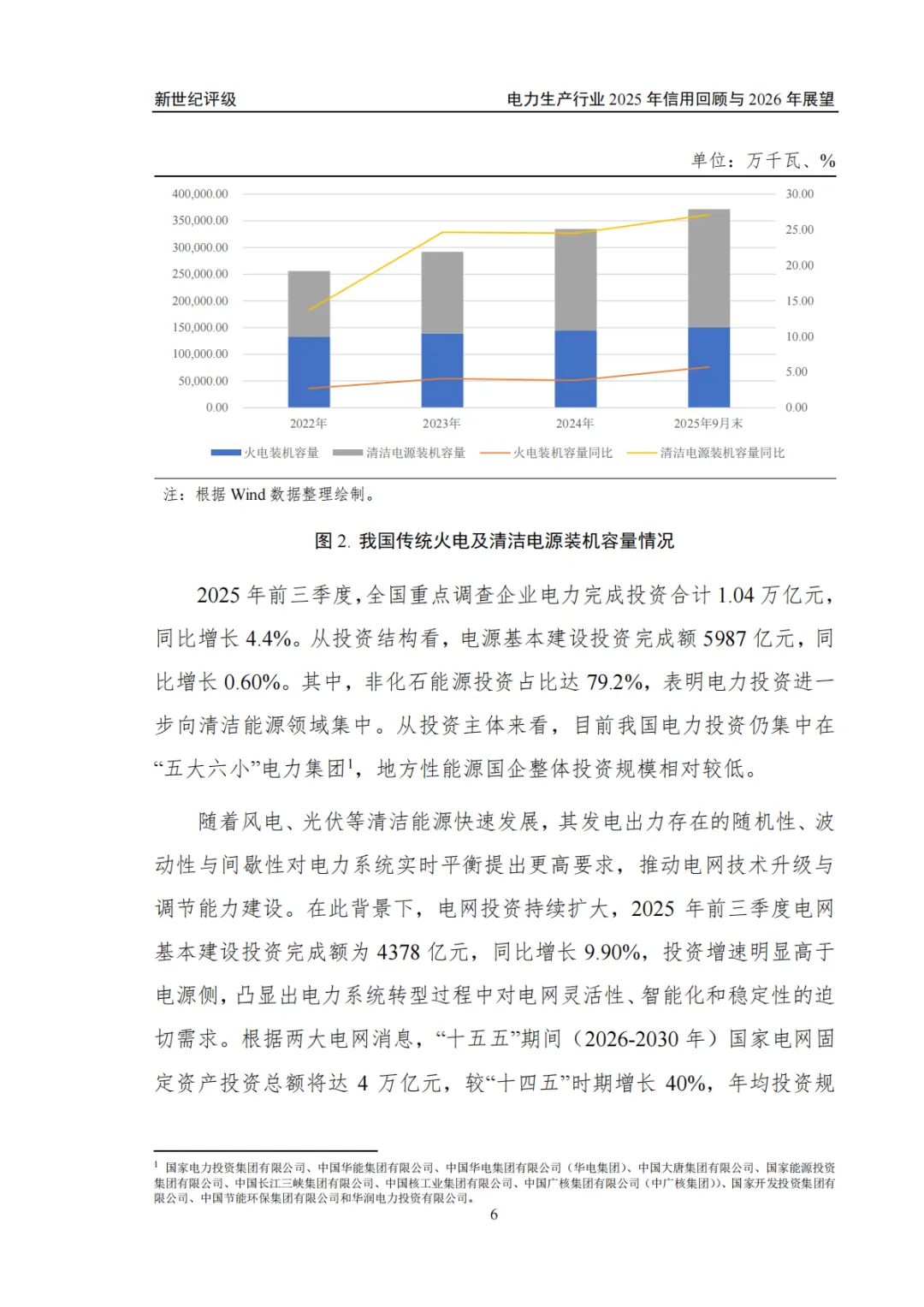 新世纪评级

电力生产行业 2025 年信用回顾与 2026 年展望

单位：万千瓦、%

400,000.00
350,000.00
300,000.00
250,000.00
200,000.00
150,000.00
100,000.00
50,000.00
0.00

30.00
25.00
20.00
15.00
10.00
5.00
0.00

2022年
2023年
2024年
2025年9月末

火电装机容量　清洁电源装机容量　火电装机容量同比　清洁电源装机容量同比

注：根据 Wind 数据整理绘制。

图 2. 我国传统火电及清洁电源装机容量情况

2025 年前三季度，全国重点调查企业电力完成投资合计 1.04 万亿元，同比增长 4.4%。从投资结构看，电源基本建设投资完成额 5987 亿元，同比增长 0.60%。其中，非化石能源投资占比达 79.2%，表明电力投资进一步向清洁能源领域集中。从投资主体来看，目前我国电力投资仍集中在“五大六小”电力集团$^1$，地方性能源国企整体投资规模相对较低。

随着风电、光伏等清洁能源快速发展，其发电出力存在的随机性、波动性与间歇性对电力系统实时平衡提出更高要求，推动电网技术升级与调节能力建设。在此背景下，电网投资持续扩大，2025 年前三季度电网基本建设投资完成额为 4378 亿元，同比增长 9.90%，投资增速明显高于电源侧，凸显出电力系统转型过程中对电网灵活性、智能化和稳定性的迫切需求。根据两大电网消息，“十五五”期间（2026-2030 年）国家电网固定资产投资总额将达 4 万亿元，较“十四五”时期增长 40%，年均投资规

$^1$ 国家电力投资集团有限公司、中国华能集团有限公司、中国华电集团有限公司（华电集团）、中国大唐集团有限公司、国家能源投资集团有限公司、中国长江三峡集团有限公司、中国核工业集团有限公司、中国广核集团有限公司（中广核集团））、国家开发投资集团有限公司、中国节能环保集团有限公司和华润电力投资有限公司。

6